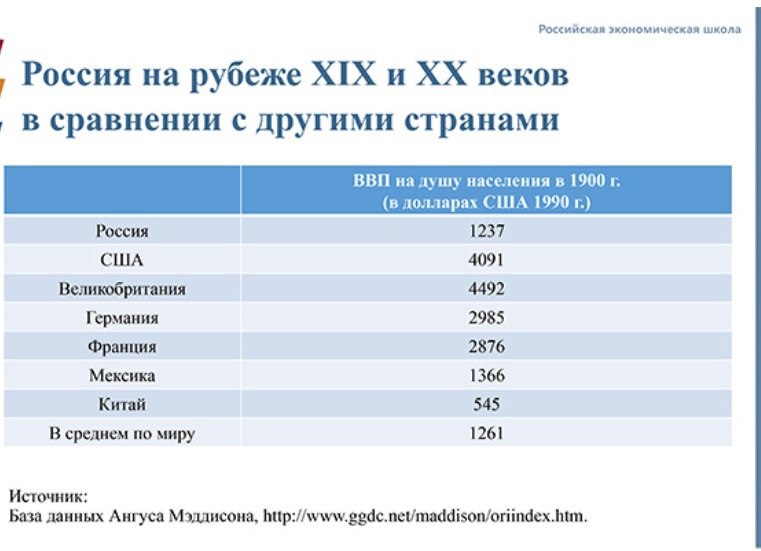 Российская экономическая школа

Россия на рубеже XIX и XX веков в сравнении с другими странами

| | ВВП на душу населения в 1900 г. (в долларах США 1990 г.) |
|---|---|
| Россия | 1237 |
| США | 4091 |
| Великобритания | 4492 |
| Германия | 2985 |
| Франция | 2876 |
| Мексика | 1366 |
| Китай | 545 |
| В среднем по миру | 1261 |

Источник:
База данных Ангуса Мэддисона, http://www.ggdc.net/maddison/oriindex.htm.